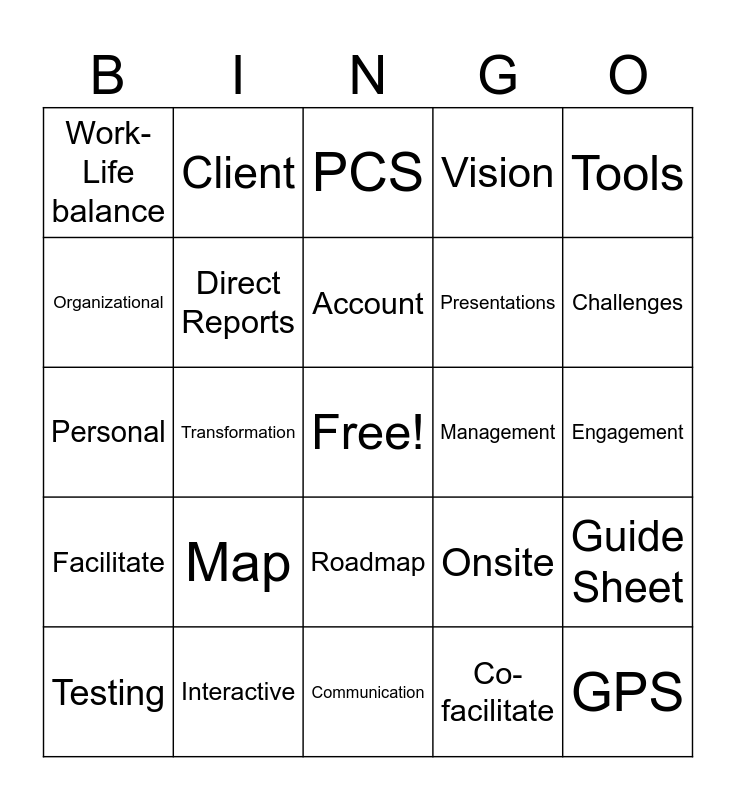 | B | I | N | G | O |
|---|---|---|---|---|
| Work-Life balance | Client | PCS | Vision | Tools |
| Organizational | Direct Reports | Account | Presentations | Challenges |
| Personal | Transformation | Free! | Management | Engagement |
| Facilitate | Map | Roadmap | Onsite | Guide Sheet |
| Testing | Interactive | Communication | Co-facilitate | GPS |